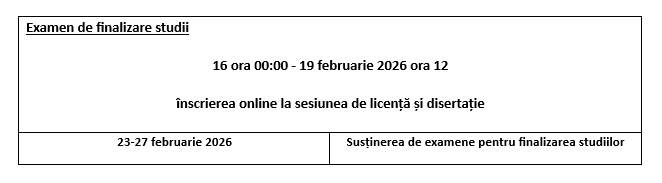 Examen de finalizare studii

16 ora 00:00 - 19 februarie 2026 ora 12

înscrierea online la sesiunea de licență și disertație

| 23-27 februarie 2026 | Susținerea de examene pentru finalizarea studiilor |
|---|---|